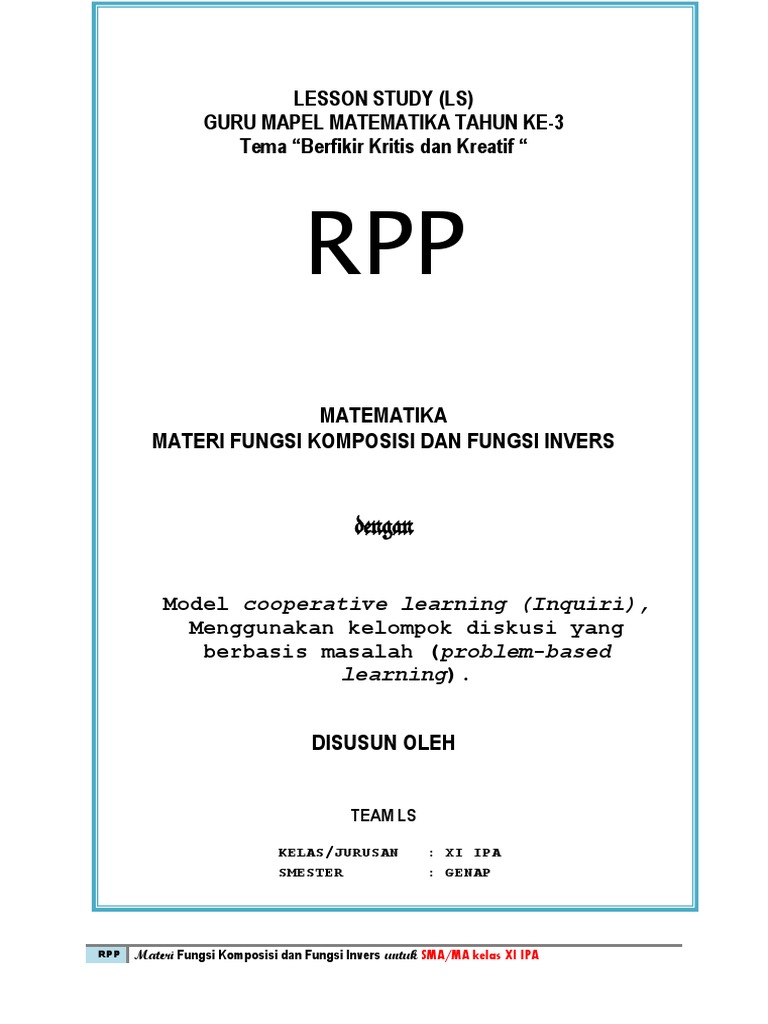 LESSON STUDY (LS)
GURU MAPEL MATEMATIKA TAHUN KE-3
Tema “Berfikir Kritis dan Kreatif “

RPP

MATEMATIKA
MATERI FUNGSI KOMPOSISI DAN FUNGSI INVERS

dengan

Model cooperative learning (Inquiri), Menggunakan kelompok diskusi yang berbasis masalah (problem-based learning).

DISUSUN OLEH

TEAM LS

KELAS/JURUSAN : XI IPA
SMESTER : GENAP

RPP Materi Fungsi Komposisi dan Fungsi Invers untuk SMA/MA kelas XI IPA